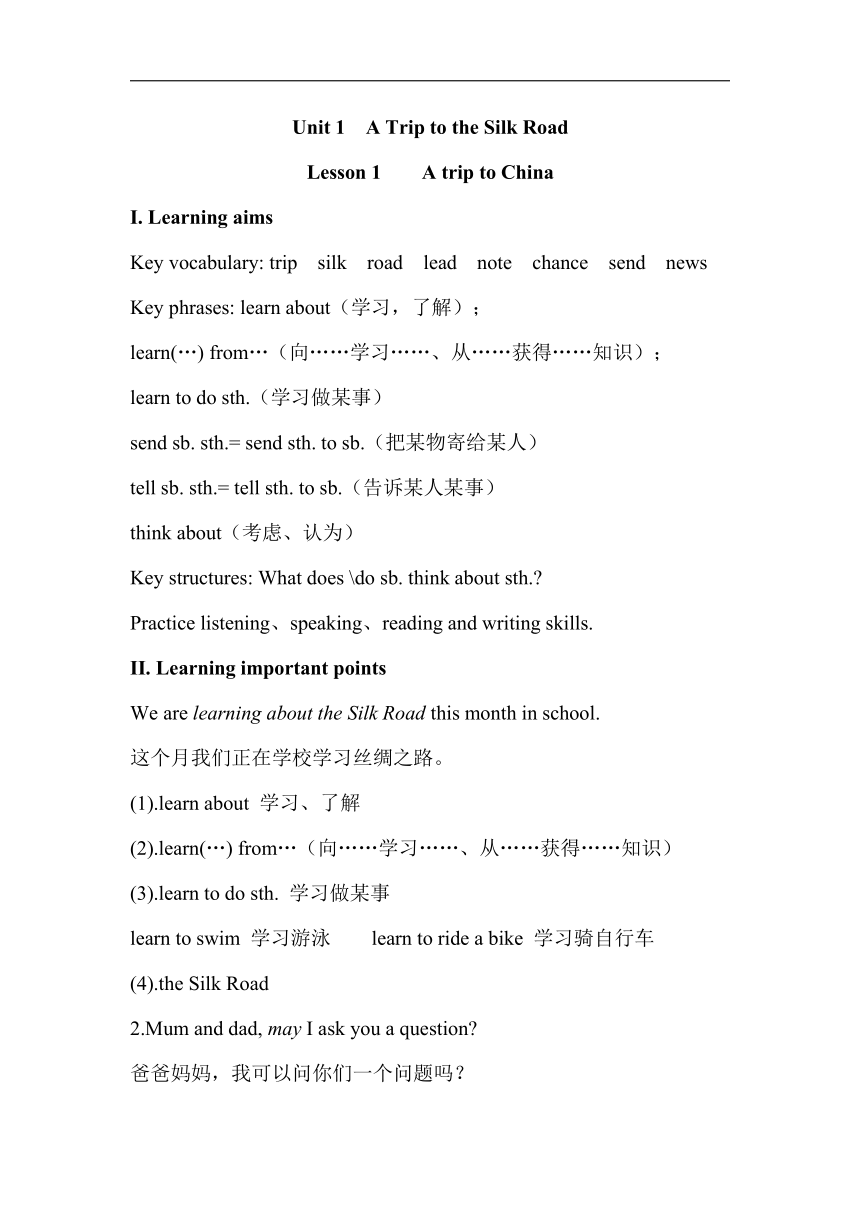 Unit 1 A Trip to the Silk Road

Lesson 1 A trip to China

I. Learning aims

Key vocabulary: trip silk road lead note chance send news

Key phrases: learn about（学习，了解）；

learn(…) from…（向……学习……、从……获得……知识）；

learn to do sth.（学习做某事）

send sb. sth.= send sth. to sb.（把某物寄给某人）

tell sb. sth.= tell sth. to sb.（告诉某人某事）

think about（考虑、认为）

Key structures: What does \do sb. think about sth.?

Practice listening、speaking、reading and writing skills.

II. Learning important points

We are learning about the Silk Road this month in school.

这个月我们正在学校学习丝绸之路。

(1).learn about 学习、了解

(2).learn(…) from…（向……学习……、从……获得……知识）

(3).learn to do sth. 学习做某事

learn to swim 学习游泳 learn to ride a bike 学习骑自行车

(4).the Silk Road

2.Mum and dad, may I ask you a question?

爸爸妈妈，我可以问你们一个问题吗？